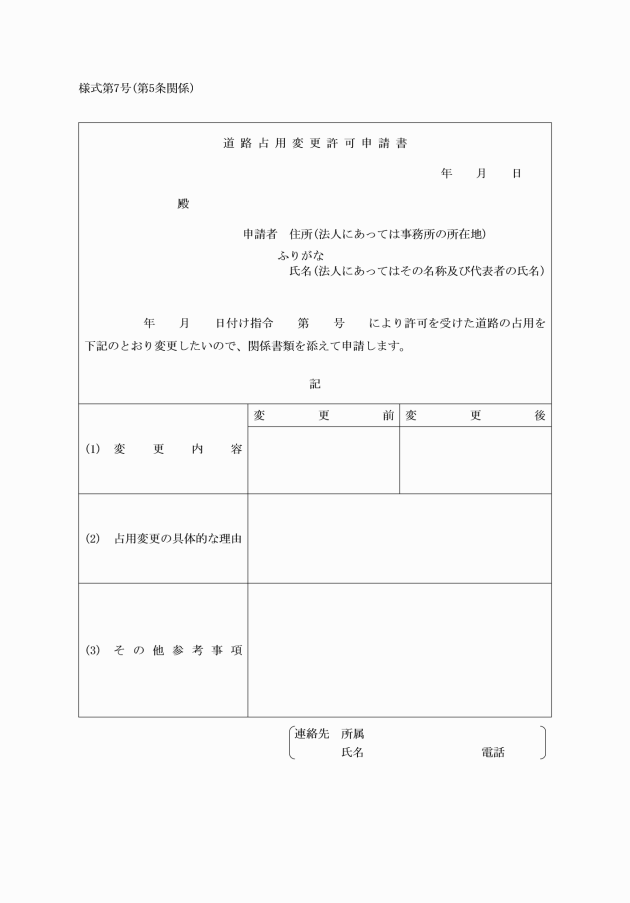 様式第7号(第5条関係)

道路占用変更許可申請書

年　月　日

殿

申請者　住所(法人にあっては事務所の所在地)
ふりがな
氏名(法人にあってはその名称及び代表者の氏名)

年　月　日付け指令　第　号　により許可を受けた道路の占用を下記のとおり変更したいので、関係書類を添えて申請します。

記

| | 変更前 | 変更後 |
|---|---|---|
| (1) 変更内容 | | |
| (2) 占用変更の具体的な理由 | | |
| (3) その他参考事項 | | |

連絡先　所属
氏名　電話